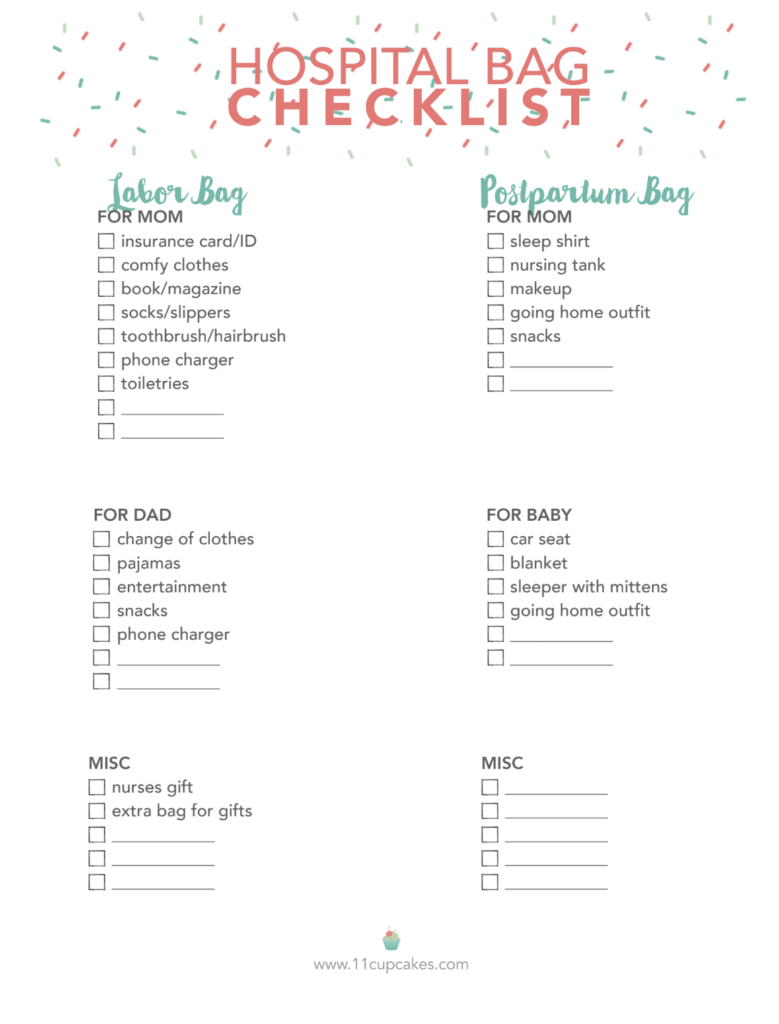 HOSPITAL BAG
CHECKLIST

Labor Bag
FOR MOM
☐ insurance card/ID
☐ comfy clothes
☐ book/magazine
☐ socks/slippers
☐ toothbrush/hairbrush
☐ phone charger
☐ toiletries
☐ ____
☐ ____

FOR DAD
☐ change of clothes
☐ pajamas
☐ entertainment
☐ snacks
☐ phone charger
☐ ____
☐ ____

MISC
☐ nurses gift
☐ extra bag for gifts
☐ ____
☐ ____
☐ ____

Postpartum Bag
FOR MOM
☐ sleep shirt
☐ nursing tank
☐ makeup
☐ going home outfit
☐ snacks
☐ ____
☐ ____

FOR BABY
☐ car seat
☐ blanket
☐ sleeper with mittens
☐ going home outfit
☐ ____
☐ ____

MISC
☐ ____
☐ ____
☐ ____
☐ ____
☐ ____

www.11cupcakes.com